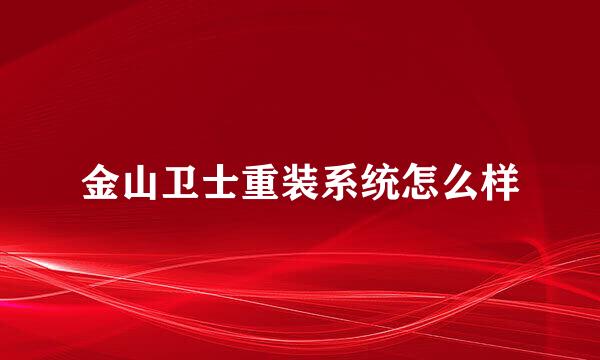 金山卫士重装系统怎么样